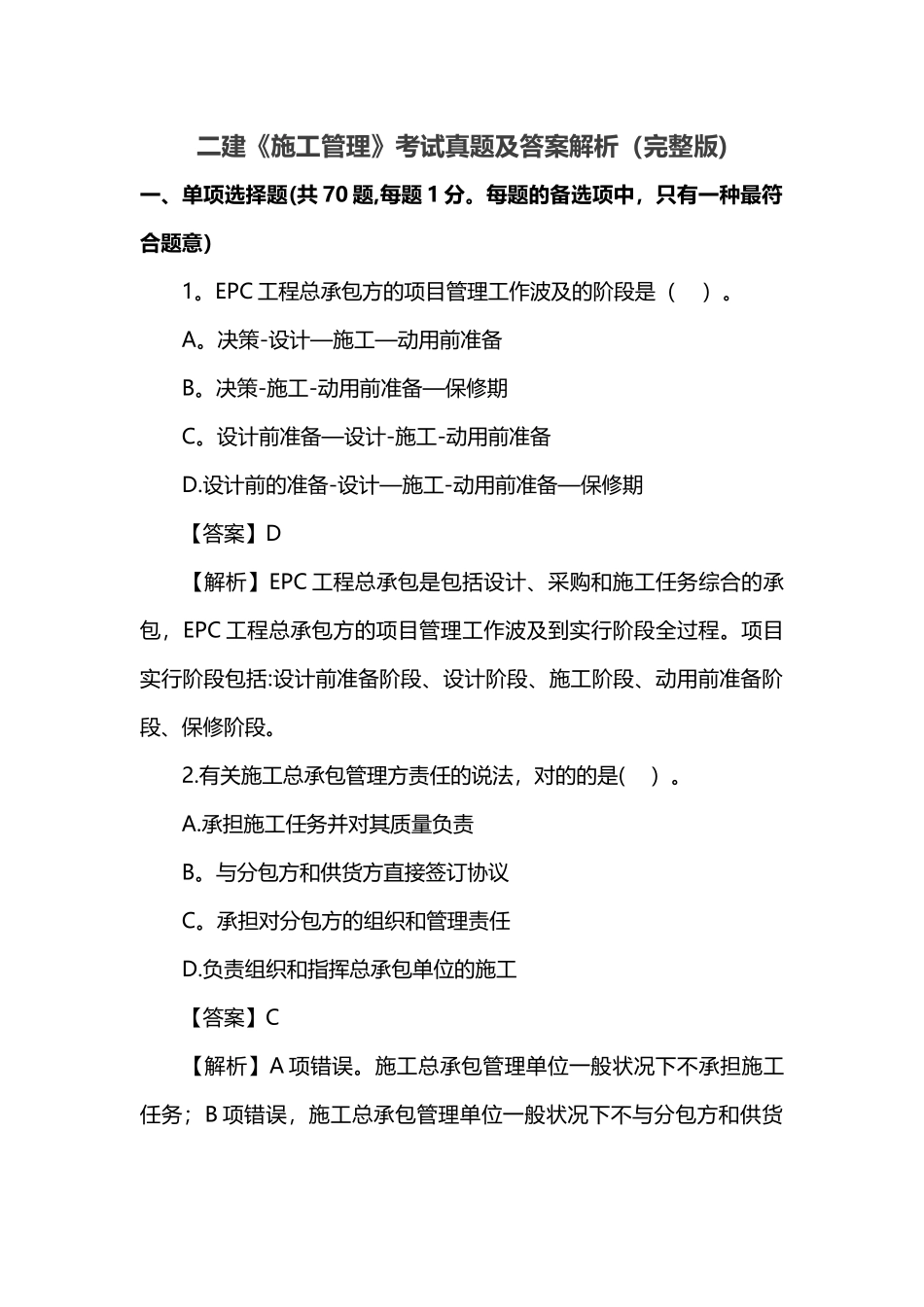 二建《施工管理》考试真题及答案解析（完整版）

一、单项选择题(共 70 题,每题 1 分。每题的备选项中，只有一种最符合题意)

1。EPC 工程总承包方的项目管理工作波及的阶段是（ ）。

A。决策-设计—施工—动用前准备

B。决策-施工-动用前准备—保修期

C。设计前准备—设计-施工-动用前准备

D.设计前的准备-设计—施工-动用前准备—保修期

【答案】D

【解析】EPC 工程总承包是包括设计、采购和施工任务综合的承包，EPC 工程总承包方的项目管理工作波及到实行阶段全过程。项目实行阶段包括:设计前准备阶段、设计阶段、施工阶段、动用前准备阶段、保修阶段。

2.有关施工总承包管理方责任的说法，对的的是( ）。

A.承担施工任务并对其质量负责

B。与分包方和供货方直接签订协议

C。承担对分包方的组织和管理责任

D.负责组织和指挥总承包单位的施工

【答案】C

【解析】A 项错误。施工总承包管理单位一般状况下不承担施工任务；B 项错误，施工总承包管理单位一般状况下不与分包方和供货